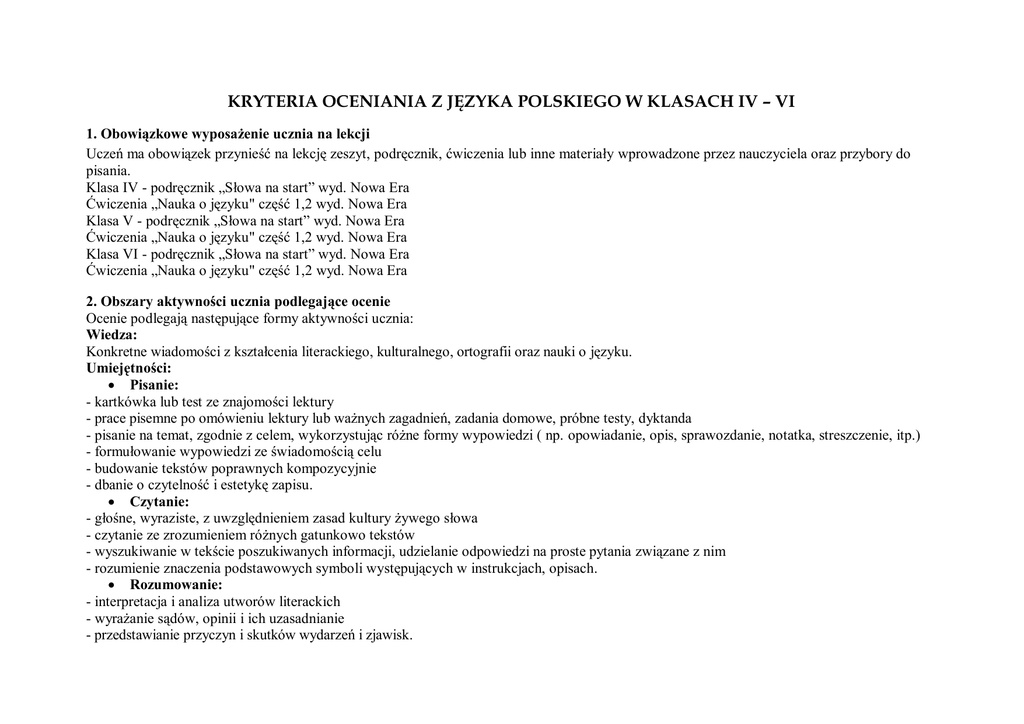 KRYTERIA OCENIANIA Z JĘZYKA POLSKIEGO W KLASACH IV – VI

1. Obowiązkowe wyposażenie ucznia na lekcji
Uczeń ma obowiązek przynieść na lekcję zeszyt, podręcznik, ćwiczenia lub inne materiały wprowadzone przez nauczyciela oraz przybory do pisania.
Klasa IV - podręcznik „Słowa na start” wyd. Nowa Era
Ćwiczenia „Nauka o języku" część 1,2 wyd. Nowa Era
Klasa V - podręcznik „Słowa na start” wyd. Nowa Era
Ćwiczenia „Nauka o języku" część 1,2 wyd. Nowa Era
Klasa VI - podręcznik „Słowa na start” wyd. Nowa Era
Ćwiczenia „Nauka o języku" część 1,2 wyd. Nowa Era

2. Obszary aktywności ucznia podlegające ocenie
Ocenie podlegają następujące formy aktywności ucznia:
Wiedza:
Konkretne wiadomości z kształcenia literackiego, kulturalnego, ortografii oraz nauki o języku.
Umiejętności:
• Pisanie:
- kartkówka lub test ze znajomości lektury
- prace pisemne po omówieniu lektury lub ważnych zagadnień, zadania domowe, próbne testy, dyktanda
- pisanie na temat, zgodnie z celem, wykorzystując różne formy wypowiedzi ( np. opowiadanie, opis, sprawozdanie, notatka, streszczenie, itp.)
- formułowanie wypowiedzi ze świadomością celu
- budowanie tekstów poprawnych kompozycyjnie
- dbanie o czytelność i estetykę zapisu.
• Czytanie:
- głośne, wyraziste, z uwzględnieniem zasad kultury żywego słowa
- czytanie ze zrozumieniem różnych gatunkowo tekstów
- wyszukiwanie w tekście poszukiwanych informacji, udzielanie odpowiedzi na proste pytania związane z nim
- rozumienie znaczenia podstawowych symboli występujących w instrukcjach, opisach.
• Rozumowanie:
- interpretacja i analiza utworów literackich
- wyrażanie sądów, opinii i ich uzasadnianie
- przedstawianie przyczyn i skutków wydarzeń i zjawisk.